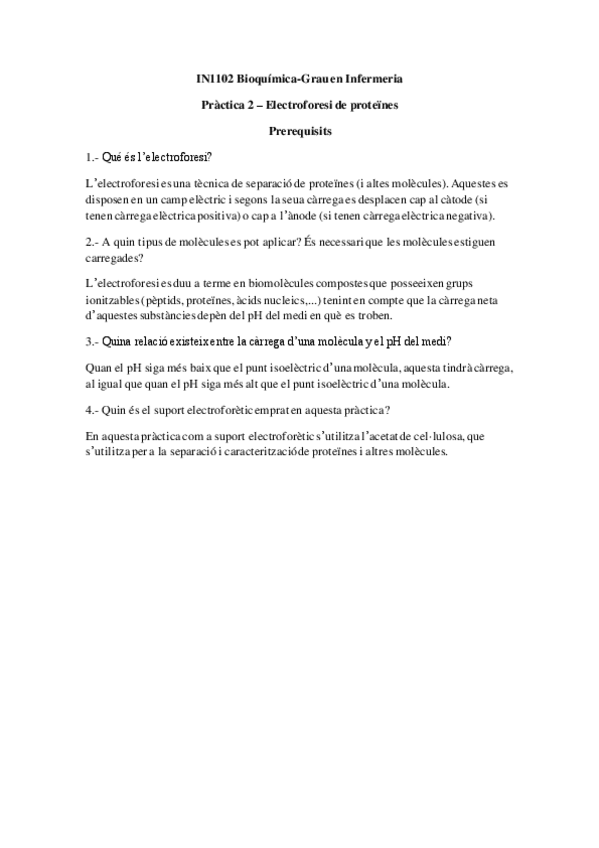 IN1102 Bioquímica-Grau en Infermeria

Pràctica 2 – Electroforesi de proteïnes

Prerequisits

1.- Qué és l'electroforesi?

L'electroforesi es una tècnica de separació de proteïnes (i altes molècules). Aquestes es disposen en un camp elèctric i segons la seua càrrega es desplacen cap al càtode (si tenen càrrega elèctrica positiva) o cap a l'ànode (si tenen càrrega elèctrica negativa).

2.- A quin tipus de molècules es pot aplicar? És necessari que les molècules estiguen carregades?

L'electroforesi es duu a terme en biomolècules compostes que posseeixen grups ionitzables (pèptids, proteïnes, àcids nucleics,...) tenint en compte que la càrrega neta d'aquestes substàncies depèn del pH del medi en què es troben.

3.- Quina relació existeix entre la càrrega d'una molècula y el pH del medi?

Quan el pH siga més baix que el punt isoelèctric d'una molècula, aquesta tindrà càrrega, al igual que quan el pH siga més alt que el punt isoelèctric d'una molècula.

4.- Quin és el suport electroforètic emprat en aquesta pràctica?

En aquesta pràctica com a suport electroforètic s'utilitza l'acetat de cel·lulosa, que s'utilitza per a la separació i caracterització de proteïnes i altres molècules.